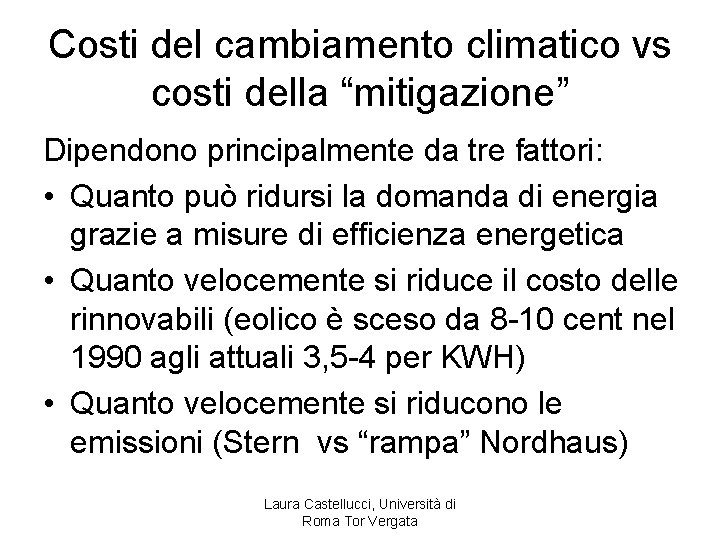 Costi del cambiamento climatico vs costi della “mitigazione”

Dipendono principalmente da tre fattori:

• Quanto può ridursi la domanda di energia grazie a misure di efficienza energetica
• Quanto velocemente si riduce il costo delle rinnovabili (eolico è sceso da 8-10 cent nel 1990 agli attuali 3,5-4 per KWH)
• Quanto velocemente si riducono le emissioni (Stern vs “rampa” Nordhaus)

Laura Castellucci, Università di Roma Tor Vergata